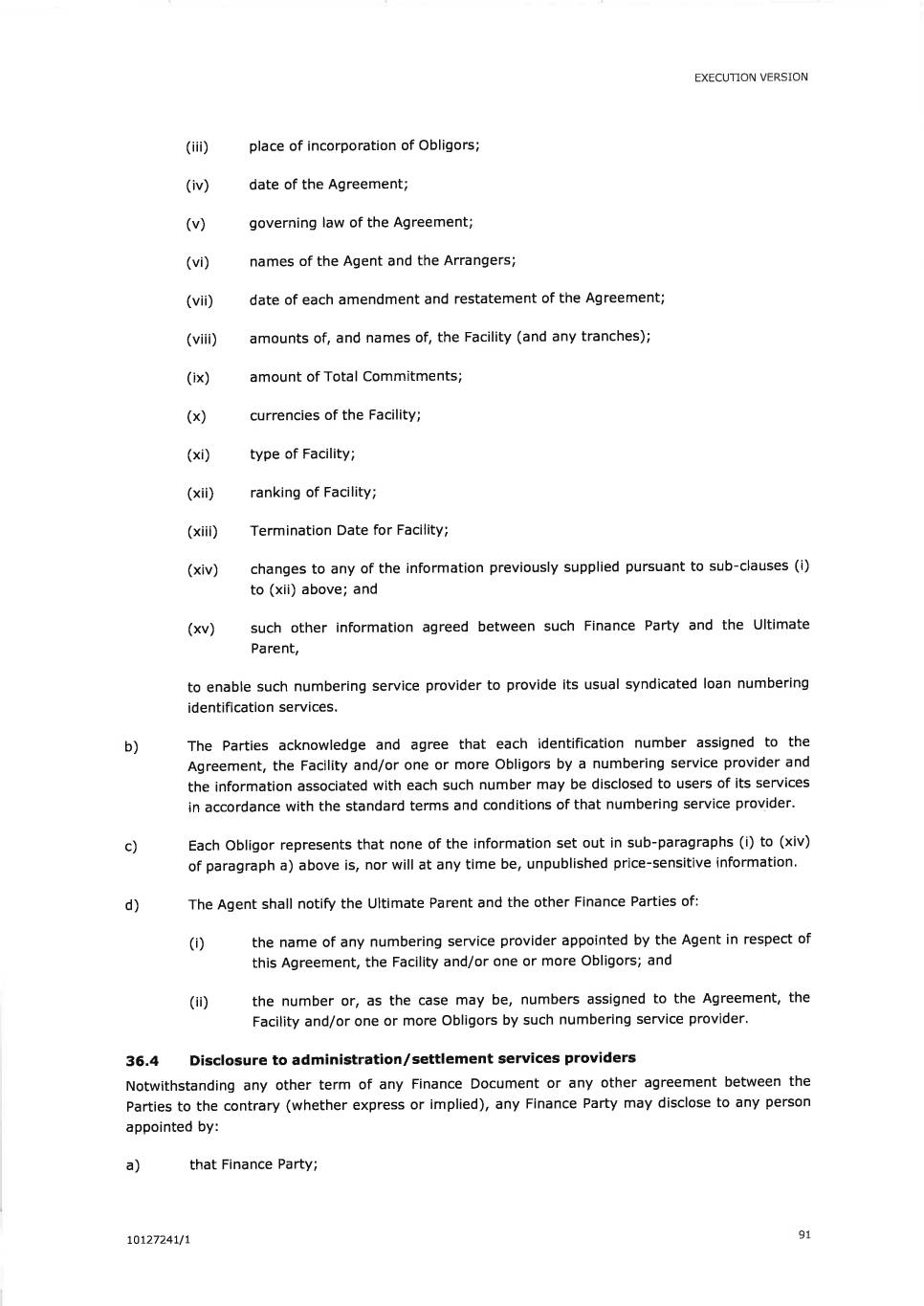 EXECUTION VERSION

(iii) place of incorporation of Obligors;

(iv) date of the Agreement;

(v) governing law of the Agreement;

(vi) names of the Agent and the Arrangers;

(vii) date of each amendment and restatement of the Agreement;

(viii) amounts of, and names of, the Facility (and any tranches);

(ix) amount of Total Commitments;

(x) currencies of the Facility;

(xi) type of Facility;

(xii) ranking of Facility;

(xiii) Termination Date for Facility;

(xiv) changes to any of the information previously supplied pursuant to sub-clauses (i) to (xii) above; and

(xv) such other information agreed between such Finance Party and the Ultimate Parent,

to enable such numbering service provider to provide its usual syndicated loan numbering identification services.

b) The Parties acknowledge and agree that each identification number assigned to the Agreement, the Facility and/or one or more Obligors by a numbering service provider and the information associated with each such number may be disclosed to users of its services in accordance with the standard terms and conditions of that numbering service provider.

c) Each Obligor represents that none of the information set out in sub-paragraphs (i) to (xiv) of paragraph a) above is, nor will at any time be, unpublished price-sensitive information.

d) The Agent shall notify the Ultimate Parent and the other Finance Parties of:

(i) the name of any numbering service provider appointed by the Agent in respect of this Agreement, the Facility and/or one or more Obligors; and

(ii) the number or, as the case may be, numbers assigned to the Agreement, the Facility and/or one or more Obligors by such numbering service provider.

36.4 Disclosure to administration/settlement services providers

Notwithstanding any other term of any Finance Document or any other agreement between the Parties to the contrary (whether express or implied), any Finance Party may disclose to any person appointed by:

a) that Finance Party;

10127241/1

91